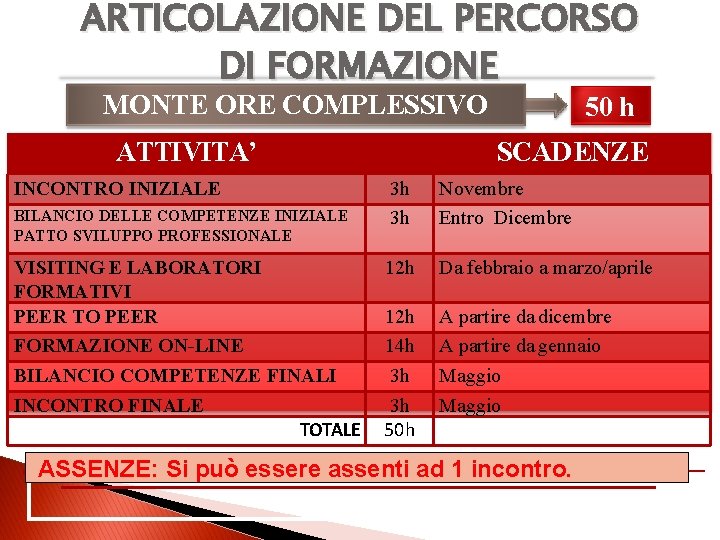 ARTICOLAZIONE DEL PERCORSO DI FORMAZIONE

MONTE ORE COMPLESSIVO 50 h

| ATTIVITA' | | SCADENZE |
|---|---|---|
| INCONTRO INIZIALE | 3h | Novembre |
| BILANCIO DELLE COMPETENZE INIZIALE PATTO SVILUPPO PROFESSIONALE | 3h | Entro Dicembre |
| VISITING E LABORATORI FORMATIVI | 12h | Da febbraio a marzo/aprile |
| PEER TO PEER | 12h | A partire da dicembre |
| FORMAZIONE ON-LINE | 14h | A partire da gennaio |
| BILANCIO COMPETENZE FINALI | 3h | Maggio |
| INCONTRO FINALE | 3h | Maggio |
| TOTALE | 50h | |

ASSENZE: Si può essere assenti ad 1 incontro.